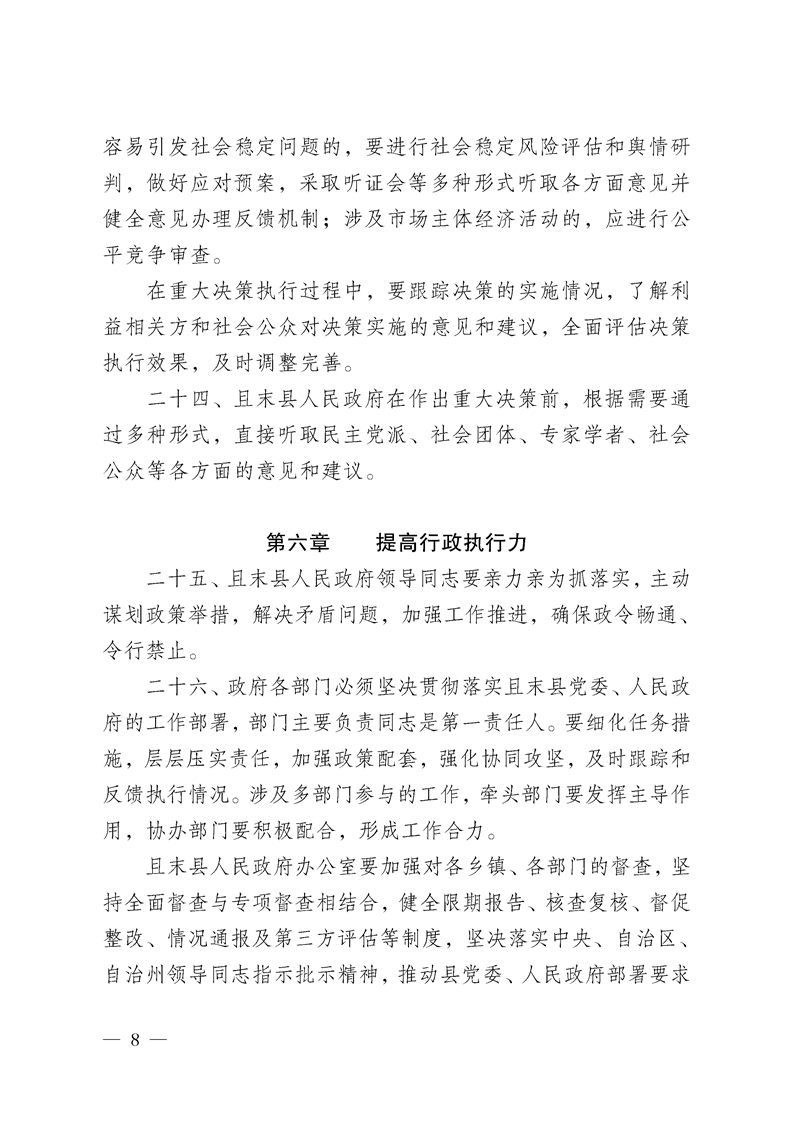 容易引发社会稳定问题的，要进行社会稳定风险评估和舆情研判，做好应对预案，采取听证会等多种形式听取各方面意见并健全意见办理反馈机制；涉及市场主体经济活动的，应进行公平竞争审查。

在重大决策执行过程中，要跟踪决策的实施情况，了解利益相关方和社会公众对决策实施的意见和建议，全面评估决策执行效果，及时调整完善。

二十四、且末县人民政府在作出重大决策前，根据需要通过多种形式，直接听取民主党派、社会团体、专家学者、社会公众等各方面的意见和建议。

第六章　　提高行政执行力

二十五、且末县人民政府领导同志要亲力亲为抓落实，主动谋划政策举措，解决矛盾问题，加强工作推进，确保政令畅通、令行禁止。

二十六、政府各部门必须坚决贯彻落实且末县党委、人民政府的工作部署，部门主要负责同志是第一责任人。要细化任务措施，层层压实责任，加强政策配套，强化协同攻坚，及时跟踪和反馈执行情况。涉及多部门参与的工作，牵头部门要发挥主导作用，协办部门要积极配合，形成工作合力。

且末县人民政府办公室要加强对各乡镇、各部门的督查，坚持全面督查与专项督查相结合，健全限期报告、核查复核、督促整改、情况通报及第三方评估等制度，坚决落实中央、自治区、自治州领导同志指示批示精神，推动县党委、人民政府部署要求

— 8 —